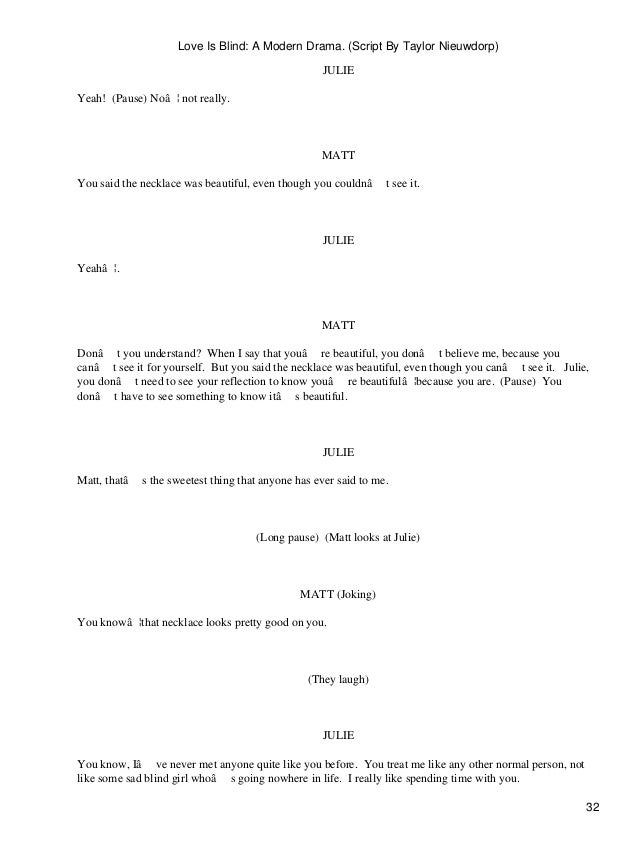 Love Is Blind: A Modern Drama. (Script By Taylor Nieuwdorp)

JULIE

Yeah! (Pause) Noâ ¦not really.

MATT

You said the necklace was beautiful, even though you couldnâ t see it.

JULIE

Yeahâ ¦.

MATT

Donâ t you understand? When I say that youâ re beautiful, you donâ t believe me, because you canâ t see it for yourself. But you said the necklace was beautiful, even though you canâ t see it. Julie, you donâ t need to see your reflection to know youâ re beautifulâ ¦because you are. (Pause) You donâ t have to see something to know itâ s beautiful.

JULIE

Matt, thatâ s the sweetest thing that anyone has ever said to me.

(Long pause) (Matt looks at Julie)

MATT (Joking)

You knowâ ¦that necklace looks pretty good on you.

(They laugh)

JULIE

You know, Iâ ve never met anyone quite like you before. You treat me like any other normal person, not like some sad blind girl whoâ s going nowhere in life. I really like spending time with you.

32